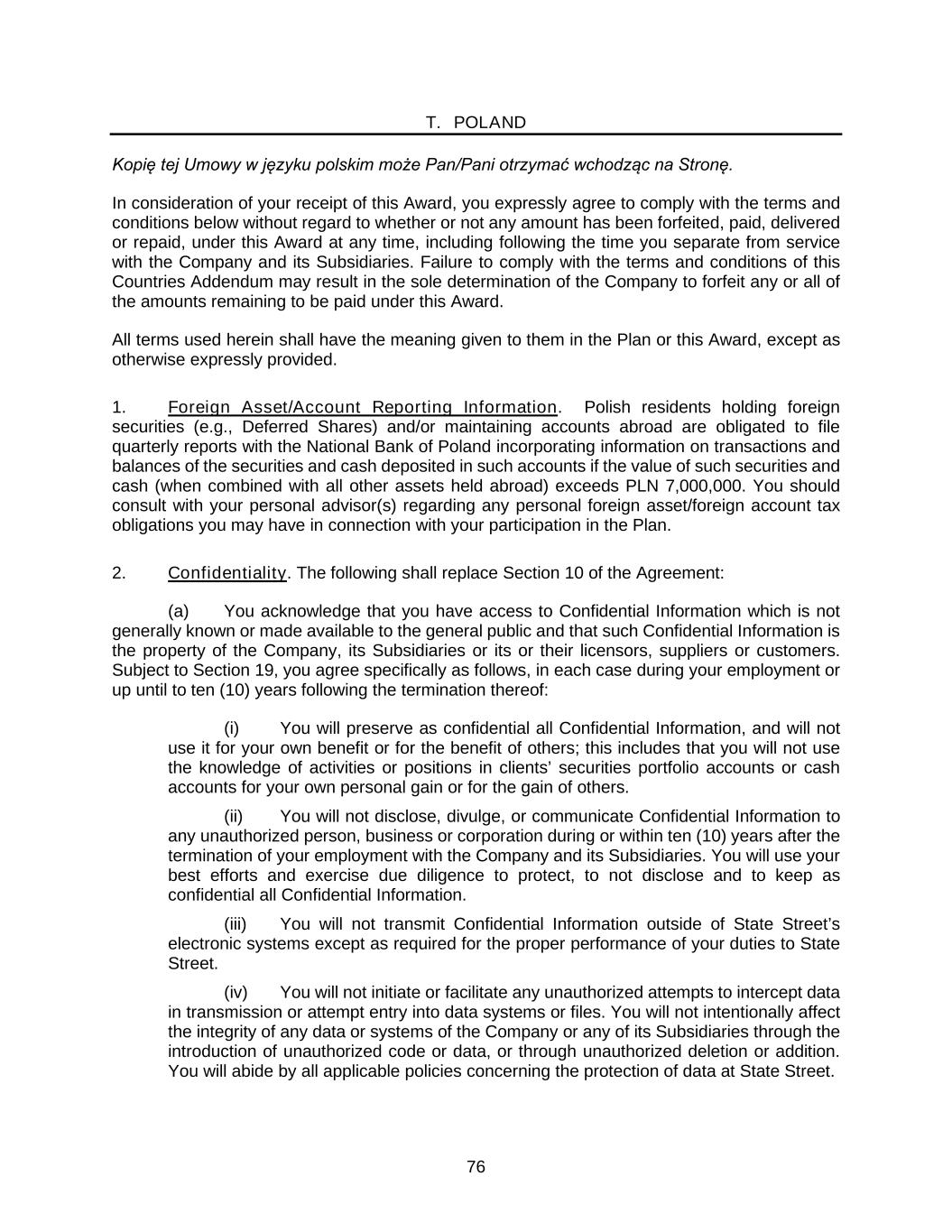 T. POLAND

Kopię tej Umowy w języku polskim może Pan/Pani otrzymać wchodząc na Stronę.

In consideration of your receipt of this Award, you expressly agree to comply with the terms and conditions below without regard to whether or not any amount has been forfeited, paid, delivered or repaid, under this Award at any time, including following the time you separate from service with the Company and its Subsidiaries. Failure to comply with the terms and conditions of this Countries Addendum may result in the sole determination of the Company to forfeit any or all of the amounts remaining to be paid under this Award.

All terms used herein shall have the meaning given to them in the Plan or this Award, except as otherwise expressly provided.

1. Foreign Asset/Account Reporting Information. Polish residents holding foreign securities (e.g., Deferred Shares) and/or maintaining accounts abroad are obligated to file quarterly reports with the National Bank of Poland incorporating information on transactions and balances of the securities and cash deposited in such accounts if the value of such securities and cash (when combined with all other assets held abroad) exceeds PLN 7,000,000. You should consult with your personal advisor(s) regarding any personal foreign asset/foreign account tax obligations you may have in connection with your participation in the Plan.

2. Confidentiality. The following shall replace Section 10 of the Agreement:

(a) You acknowledge that you have access to Confidential Information which is not generally known or made available to the general public and that such Confidential Information is the property of the Company, its Subsidiaries or its or their licensors, suppliers or customers. Subject to Section 19, you agree specifically as follows, in each case during your employment or up until to ten (10) years following the termination thereof:

(i) You will preserve as confidential all Confidential Information, and will not use it for your own benefit or for the benefit of others; this includes that you will not use the knowledge of activities or positions in clients' securities portfolio accounts or cash accounts for your own personal gain or for the gain of others.

(ii) You will not disclose, divulge, or communicate Confidential Information to any unauthorized person, business or corporation during or within ten (10) years after the termination of your employment with the Company and its Subsidiaries. You will use your best efforts and exercise due diligence to protect, to not disclose and to keep as confidential all Confidential Information.

(iii) You will not transmit Confidential Information outside of State Street's electronic systems except as required for the proper performance of your duties to State Street.

(iv) You will not initiate or facilitate any unauthorized attempts to intercept data in transmission or attempt entry into data systems or files. You will not intentionally affect the integrity of any data or systems of the Company or any of its Subsidiaries through the introduction of unauthorized code or data, or through unauthorized deletion or addition. You will abide by all applicable policies concerning the protection of data at State Street.

76